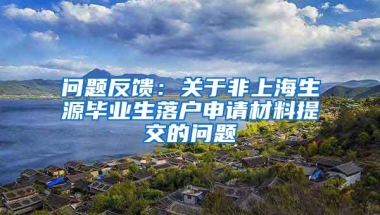 问题反馈：关于非上海生源毕业生落户申请材料提交的问题